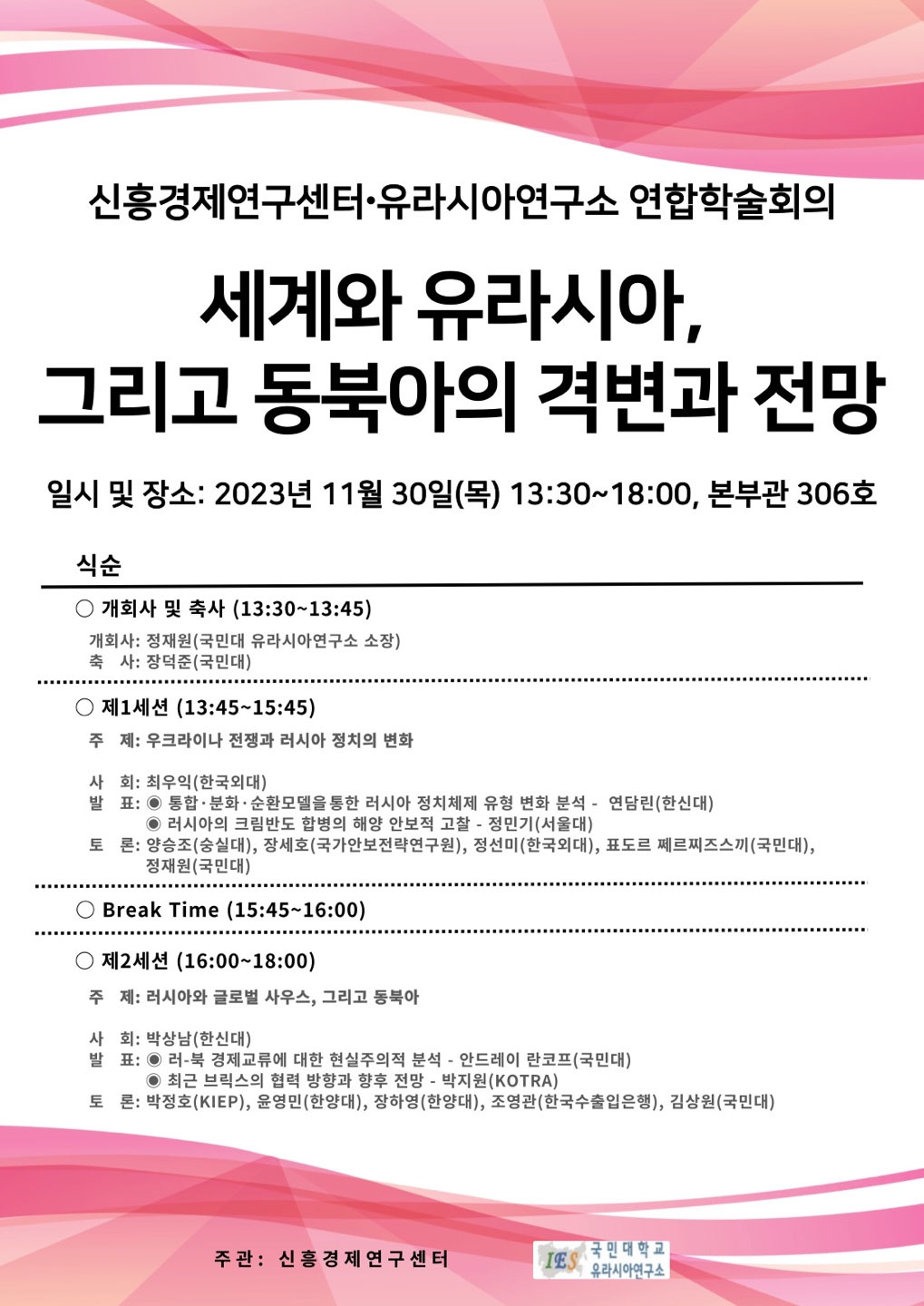 신흥경제연구센터·유라시아연구소 연합학술회의

세계와 유라시아,
그리고 동북아의 격변과 전망

일시 및 장소: 2023년 11월 30일(목) 13:30~18:00, 본부관 306호

식순

○ 개회사 및 축사 (13:30~13:45)
개회사: 정재원(국민대 유라시아연구소 소장)
축 사: 장덕준(국민대)

○ 제1세션 (13:45~15:45)
주 제: 우크라이나 전쟁과 러시아 정치의 변화

사 회: 최우익(한국외대)
발 표: ◉ 통합·분화·순환모델을통한 러시아 정치체제 유형 변화 분석 - 연담린(한신대)
◉ 러시아의 크림반도 합병의 해양 안보적 고찰 - 정민기(서울대)
토 론: 양승조(숭실대), 장세호(국가안보전략연구원), 정선미(한국외대), 표도르 쩨르찌즈스끼(국민대), 정재원(국민대)

○ Break Time (15:45~16:00)

○ 제2세션 (16:00~18:00)
주 제: 러시아와 글로벌 사우스, 그리고 동북아

사 회: 박상남(한신대)
발 표: ◉ 러-북 경제교류에 대한 현실주의적 분석 - 안드레이 란코프(국민대)
◉ 최근 브릭스의 협력 방향과 향후 전망 - 박지원(KOTRA)
토 론: 박정호(KIEP), 윤영민(한양대), 장하영(한양대), 조영관(한국수출입은행), 김상원(국민대)

주관: 신흥경제연구센터

IES 국민대학교 유라시아연구소